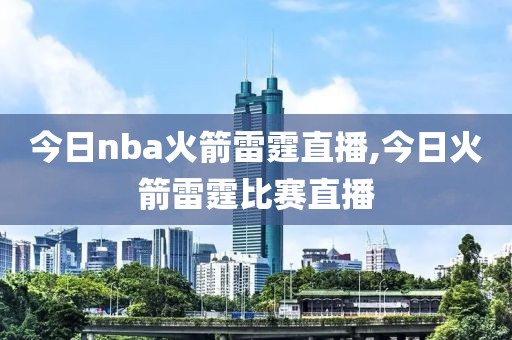 今日nba火箭雷霆直播,今日火箭雷霆比赛直播